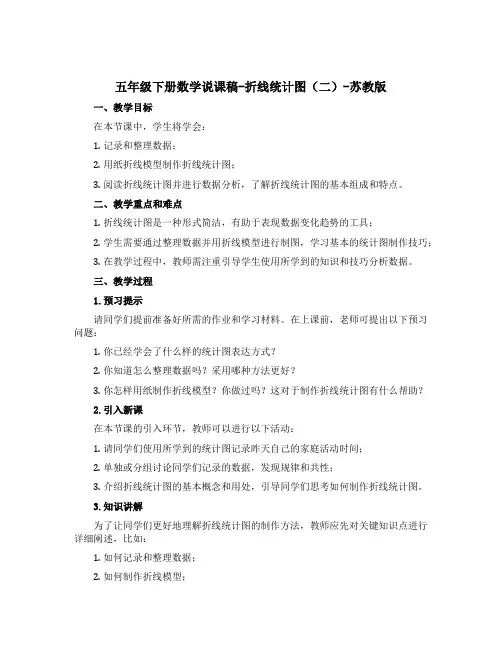 五年级下册数学说课稿-折线统计图（二）-苏教版

一、教学目标

在本节课中，学生将学会：

1. 记录和整理数据；

2. 用纸折线模型制作折线统计图；

3. 阅读折线统计图并进行数据分析，了解折线统计图的基本组成和特点。

二、教学重点和难点

1. 折线统计图是一种形式简洁，有助于表现数据变化趋势的工具；

2. 学生需要通过整理数据并用折线模型进行制图，学习基本的统计图制作技巧；

3. 在教学过程中，教师需注重引导学生使用所学到的知识和技巧分析数据。

三、教学过程

1. 预习提示

请同学们提前准备好所需的作业和学习材料。在上课前，老师可提出以下预习问题：

1. 你已经学会了什么样的统计图表达方式？

2. 你知道怎么整理数据吗？采用哪种方法更好？

3. 你怎样用纸制作折线模型？你做过吗？这对于制作折线统计图有什么帮助？

2. 引入新课

在本节课的引入环节，教师可以进行以下活动：

1. 请同学们使用所学到的统计图记录昨天自己的家庭活动时间；

2. 单独或分组讨论同学们记录的数据，发现规律和共性；

3. 介绍折线统计图的基本概念和用处，引导同学们思考如何制作折线统计图。

3. 知识讲解

为了让同学们更好地理解折线统计图的制作方法，教师应先对关键知识点进行详细阐述，比如：

1. 如何记录和整理数据；

2. 如何制作折线模型；